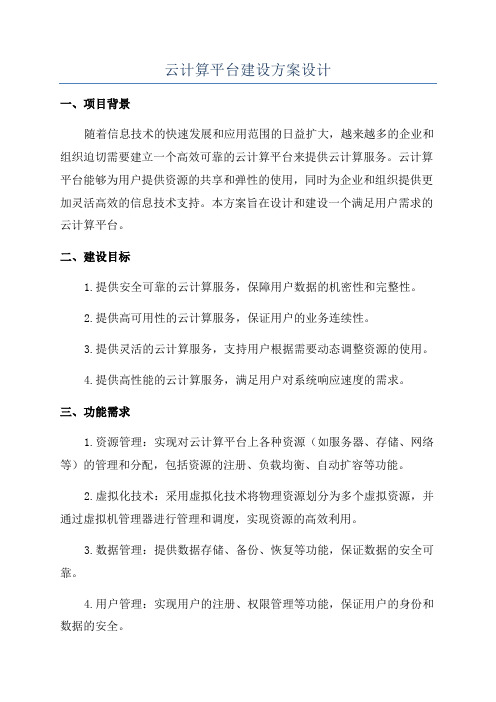 云计算平台建设方案设计

一、项目背景

随着信息技术的快速发展和应用范围的日益扩大，越来越多的企业和组织迫切需要建立一个高效可靠的云计算平台来提供云计算服务。云计算平台能够为用户提供资源的共享和弹性的使用，同时为企业和组织提供更加灵活高效的信息技术支持。本方案旨在设计和建设一个满足用户需求的云计算平台。

二、建设目标

1.提供安全可靠的云计算服务，保障用户数据的机密性和完整性。

2.提供高可用性的云计算服务，保证用户的业务连续性。

3.提供灵活的云计算服务，支持用户根据需要动态调整资源的使用。

4.提供高性能的云计算服务，满足用户对系统响应速度的需求。

三、功能需求

1.资源管理：实现对云计算平台上各种资源（如服务器、存储、网络等）的管理和分配，包括资源的注册、负载均衡、自动扩容等功能。

2.虚拟化技术：采用虚拟化技术将物理资源划分为多个虚拟资源，并通过虚拟机管理器进行管理和调度，实现资源的高效利用。

3.数据管理：提供数据存储、备份、恢复等功能，保证数据的安全可靠。

4.用户管理：实现用户的注册、权限管理等功能，保证用户的身份和数据的安全。